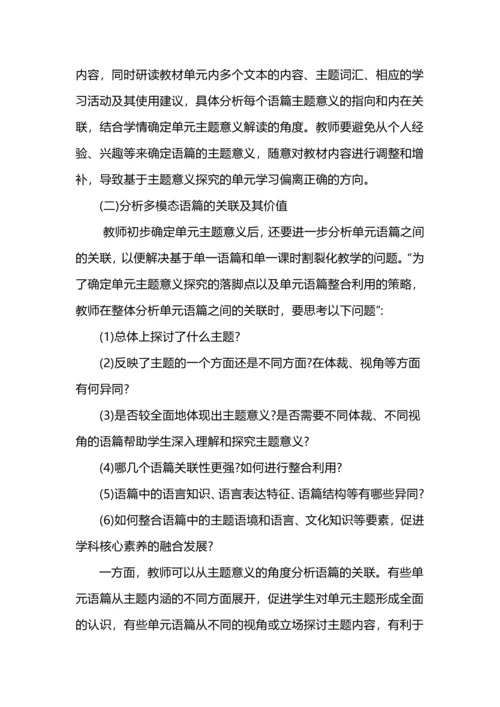 内容，同时研读教材单元内多个文本的内容、主题词汇、相应的学习活动及其使用建议，具体分析每个语篇主题意义的指向和内在关联，结合学情确定单元主题意义解读的角度。教师要避免从个人经验、兴趣等来确定语篇的主题意义，随意对教材内容进行调整和增补，导致基于主题意义探究的单元学习偏离正确的方向。

(二)分析多模态语篇的关联及其价值

教师初步确定单元主题意义后，还要进一步分析单元语篇之间的关联，以便解决基于单一语篇和单一课时割裂化教学的问题。“为了确定单元主题意义探究的落脚点以及单元语篇整合利用的策略，教师在整体分析单元语篇之间的关联时，要思考以下问题”:

(1)总体上探讨了什么主题?

(2)反映了主题的一个方面还是不同方面?在体裁、视角等方面有何异同?

(3)是否较全面地体现出主题意义?是否需要不同体裁、不同视角的语篇帮助学生深入理解和探究主题意义?

(4)哪几个语篇关联性更强?如何进行整合利用?

(5)语篇中的语言知识、语言表达特征、语篇结构等有哪些异同?

(6)如何整合语篇中的主题语境和语言、文化知识等要素，促进学科核心素养的融合发展?

一方面，教师可以从主题意义的角度分析语篇的关联。有些单元语篇从主题内涵的不同方面展开，促进学生对单元主题形成全面的认识，有些单元语篇从不同的视角或立场探讨主题内容，有利于